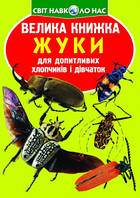 СВІТ НАВКОЛО НАС

ВЕЛИКА КНИЖКА

ЖУКИ

для допитливих хлопчиків і дівчаток